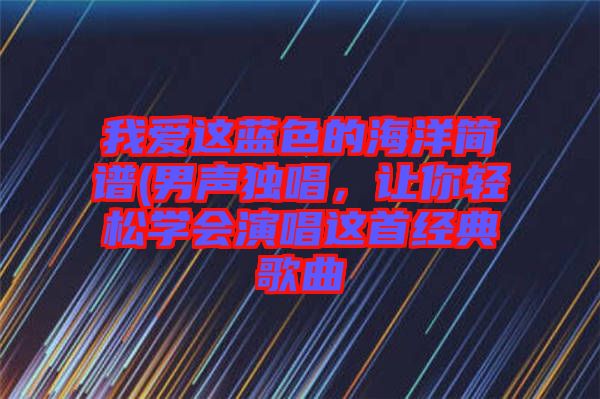 我爱这蓝色的海洋简谱(男声独唱，让你轻松学会演唱这首经典歌曲